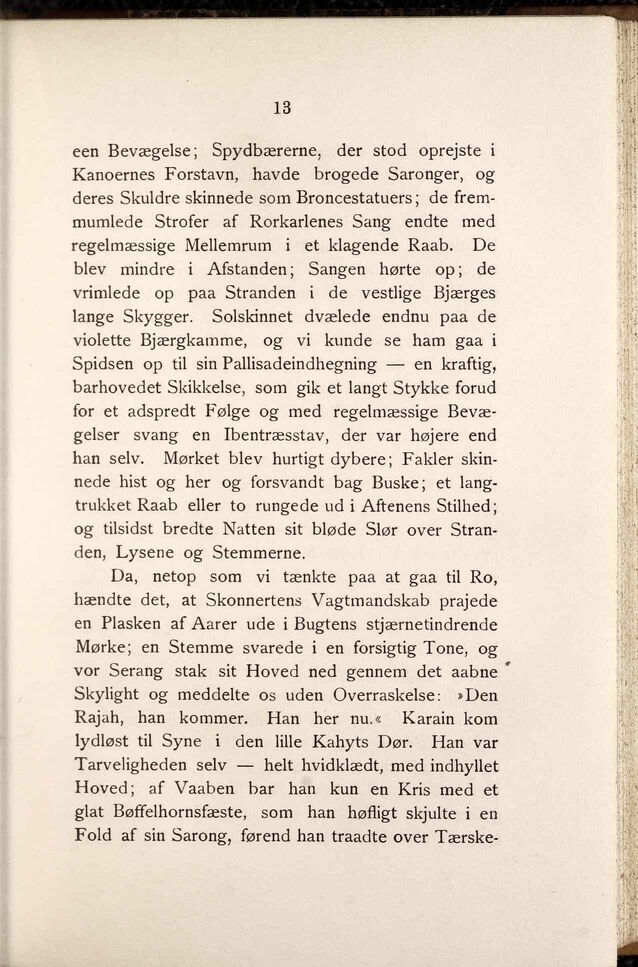 13

een Bevægelse; Spydbærerne, der stod oprejste i Kanoernes Forstavn, havde brogede Saronger, og deres Skuldre skinnede som Broncestatuers; de fremmumlede Strofer af Rorkarlenes Sang endte med regelmæssige Mellemrum i et klagende Raab. De blev mindre i Afstanden; Sangen hørte op; de vrimlede op paa Stranden i de vestlige Bjærges lange Skygger. Solskinnet dvælede endnu paa de violette Bjærgkamme, og vi kunde se ham gaa i Spidsen op til sin Pallisadeindhegning — en kraftig, barhovedet Skikkelse, som gik et langt Stykke forud for et adspredt Følge og med regelmæssige Bevægelser svang en Ibentræsstav, der var højere end han selv. Mørket blev hurtigt dybere; Fakler skinnede hist og her og forsvandt bag Buske; et langtrukket Raab eller to rungede ud i Aftenens Stilhed; og tilsidst bredte Natten sit bløde Slør over Stranden, Lysene og Stemmerne.

Da, netop som vi tænkte paa at gaa til Ro, hændte det, at Skonnertens Vagtmandskab prajede en Plasken af Aarer ude i Bugtens stjærnetindrende Mørke; en Stemme svarede i en forsigtig Tone, og vor Serang stak sit Hoved ned gennem det aabne Skylight og meddelte os uden Overraskelse: »Den Rajah, han kommer. Han her nu.« Karain kom lydløst til Syne i den lille Kahyts Dør. Han var Tarveligheden selv — helt hvidklædt, med indhyllet Hoved; af Vaaben bar han kun en Kris med et glat Bøffelhornsfæste, som han høfligt skjulte i en Fold af sin Sarong, førend han traadte over Tærske-